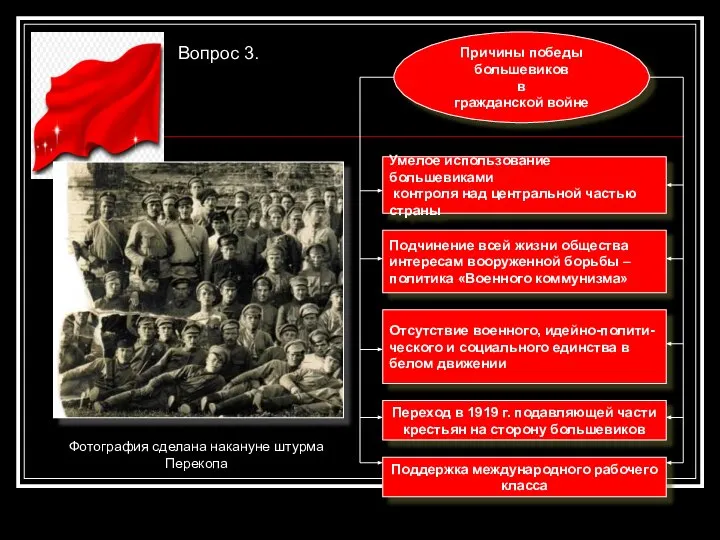 Вопрос 3.

Причины победы большевиков в гражданской войне

Умелое использование большевиками контроля над центральной частью страны

Подчинение всей жизни общества интересам вооруженной борьбы – политика «Военного коммунизма»

Отсутствие военного, идейно-политического и социального единства в белом движении

Переход в 1919 г. подавляющей части крестьян на сторону большевиков

Поддержка международного рабочего класса

Фотография сделана накануне штурма Перекопа